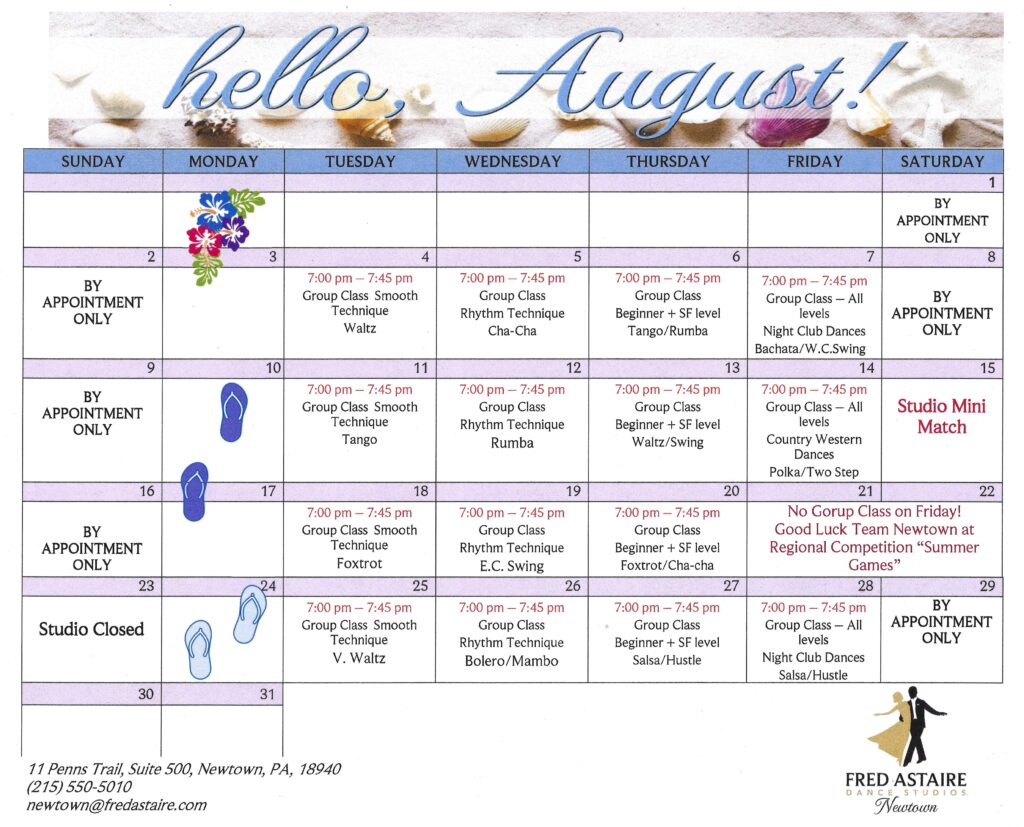 hello, August!

| SUNDAY | MONDAY | TUESDAY | WEDNESDAY | THURSDAY | FRIDAY | SATURDAY |
|---|---|---|---|---|---|---|
| | | | | | | 1 |
| | | | | | | BY APPOINTMENT ONLY |
| 2 | 3 | 4 | 5 | 6 | 7 | 8 |
| BY APPOINTMENT ONLY | | 7:00 pm – 7:45 pm Group Class Smooth Technique Waltz | 7:00 pm – 7:45 pm Group Class Rhythm Technique Cha-Cha | 7:00 pm – 7:45 pm Group Class Beginner + SF level Tango/Rumba | 7:00 pm – 7:45 pm Group Class – All levels Night Club Dances Bachata/W.C.Swing | BY APPOINTMENT ONLY |
| 9 | 10 | 11 | 12 | 13 | 14 | 15 |
| BY APPOINTMENT ONLY | | 7:00 pm – 7:45 pm Group Class Smooth Technique Tango | 7:00 pm – 7:45 pm Group Class Rhythm Technique Rumba | 7:00 pm – 7:45 pm Group Class Beginner + SF level Waltz/Swing | 7:00 pm – 7:45 pm Group Class – All levels Country Western Dances Polka/Two Step | Studio Mini Match |
| 16 | 17 | 18 | 19 | 20 | 21 | 22 |
| BY APPOINTMENT ONLY | | 7:00 pm – 7:45 pm Group Class Smooth Technique Foxtrot | 7:00 pm – 7:45 pm Group Class Rhythm Technique E.C. Swing | 7:00 pm – 7:45 pm Group Class Beginner + SF level Foxtrot/Cha-cha | No Gorup Class on Friday! Good Luck Team Newtown at Regional Competition "Summer Games" | |
| 23 | 24 | 25 | 26 | 27 | 28 | 29 |
| Studio Closed | | 7:00 pm – 7:45 pm Group Class Smooth Technique V. Waltz | 7:00 pm – 7:45 pm Group Class Rhythm Technique Bolero/Mambo | 7:00 pm – 7:45 pm Group Class Beginner + SF level Salsa/Hustle | 7:00 pm – 7:45 pm Group Class – All levels Night Club Dances Salsa/Hustle | BY APPOINTMENT ONLY |
| 30 | 31 | | | | | |

11 Penns Trail, Suite 500, Newtown, PA, 18940
(215) 550-5010
newtown@fredastaire.com

FRED ASTAIRE
DANCE STUDIOS
Newtown